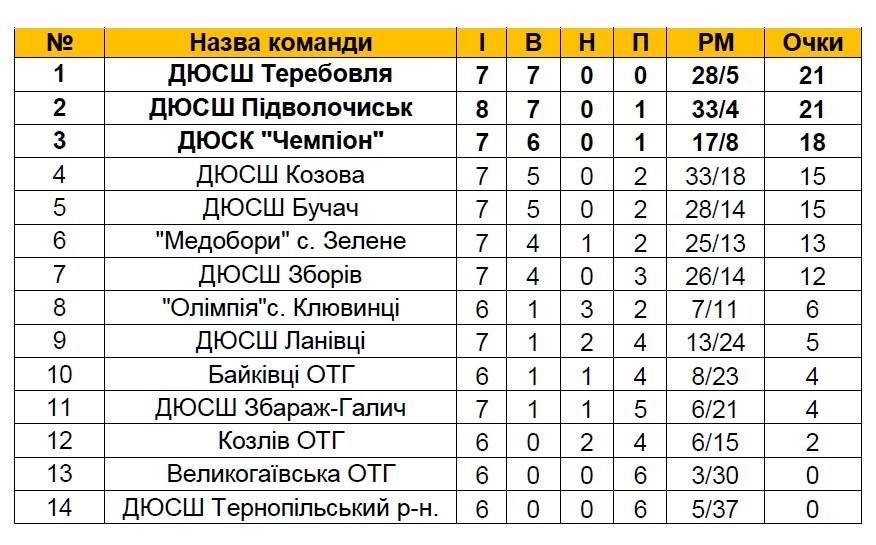 | № | Назва команди | І | В | Н | П | РМ | Очки |
|---|---|---|---|---|---|---|---|
| 1 | ДЮСШ Теребовля | 7 | 7 | 0 | 0 | 28/5 | 21 |
| 2 | ДЮСШ Підволочиськ | 8 | 7 | 0 | 1 | 33/4 | 21 |
| 3 | ДЮСК "Чемпіон" | 7 | 6 | 0 | 1 | 17/8 | 18 |
| 4 | ДЮСШ Козова | 7 | 5 | 0 | 2 | 33/18 | 15 |
| 5 | ДЮСШ Бучач | 7 | 5 | 0 | 2 | 28/14 | 15 |
| 6 | "Медобори" с. Зелене | 7 | 4 | 1 | 2 | 25/13 | 13 |
| 7 | ДЮСШ Зборів | 7 | 4 | 0 | 3 | 26/14 | 12 |
| 8 | "Олімпія"с. Клювинці | 6 | 1 | 3 | 2 | 7/11 | 6 |
| 9 | ДЮСШ Ланівці | 7 | 1 | 2 | 4 | 13/24 | 5 |
| 10 | Байківці ОТГ | 6 | 1 | 1 | 4 | 8/23 | 4 |
| 11 | ДЮСШ Збараж-Галич | 7 | 1 | 1 | 5 | 6/21 | 4 |
| 12 | Козлів ОТГ | 6 | 0 | 2 | 4 | 6/15 | 2 |
| 13 | Великогаївська ОТГ | 6 | 0 | 0 | 6 | 3/30 | 0 |
| 14 | ДЮСШ Тернопільський р-н. | 6 | 0 | 0 | 6 | 5/37 | 0 |